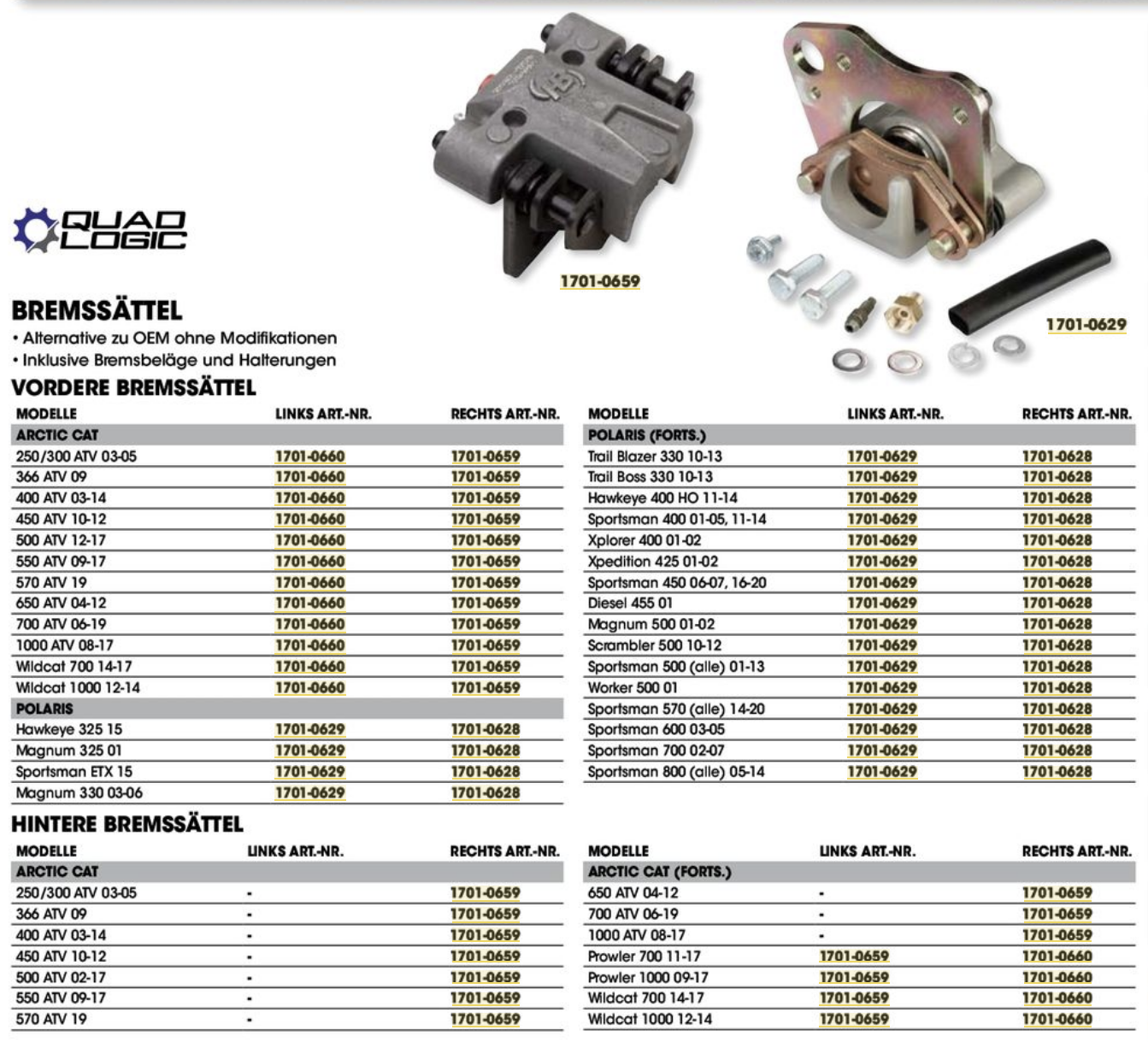 QUAD LOGIC

1701-0659

1701-0629

BREMSSÄTTEL
• Alternative zu OEM ohne Modifikationen
• Inklusive Bremsbeläge und Halterungen

VORDERE BREMSSÄTTEL

| MODELLE | LINKS ART.-NR. | RECHTS ART.-NR. |
|---|---|---|
| ARCTIC CAT | | |
| 250/300 ATV 03-05 | 1701-0660 | 1701-0659 |
| 366 ATV 09 | 1701-0660 | 1701-0659 |
| 400 ATV 03-14 | 1701-0660 | 1701-0659 |
| 450 ATV 10-12 | 1701-0660 | 1701-0659 |
| 500 ATV 12-17 | 1701-0660 | 1701-0659 |
| 550 ATV 09-17 | 1701-0660 | 1701-0659 |
| 570 ATV 19 | 1701-0660 | 1701-0659 |
| 650 ATV 04-12 | 1701-0660 | 1701-0659 |
| 700 ATV 06-19 | 1701-0660 | 1701-0659 |
| 1000 ATV 08-17 | 1701-0660 | 1701-0659 |
| Wildcat 700 14-17 | 1701-0660 | 1701-0659 |
| Wildcat 1000 12-14 | 1701-0660 | 1701-0659 |
| POLARIS | | |
| Hawkeye 325 15 | 1701-0629 | 1701-0628 |
| Magnum 325 01 | 1701-0629 | 1701-0628 |
| Sportsman ETX 15 | 1701-0629 | 1701-0628 |
| Magnum 330 03-06 | 1701-0629 | 1701-0628 |

| MODELLE | LINKS ART.-NR. | RECHTS ART.-NR. |
|---|---|---|
| POLARIS (FORTS.) | | |
| Trail Blazer 330 10-13 | 1701-0629 | 1701-0628 |
| Trail Boss 330 10-13 | 1701-0629 | 1701-0628 |
| Hawkeye 400 HO 11-14 | 1701-0629 | 1701-0628 |
| Sportsman 400 01-05, 11-14 | 1701-0629 | 1701-0628 |
| Xplorer 400 01-02 | 1701-0629 | 1701-0628 |
| Xpedition 425 01-02 | 1701-0629 | 1701-0628 |
| Sportsman 450 06-07, 16-20 | 1701-0629 | 1701-0628 |
| Diesel 455 01 | 1701-0629 | 1701-0628 |
| Magnum 500 01-02 | 1701-0629 | 1701-0628 |
| Scrambler 500 10-12 | 1701-0629 | 1701-0628 |
| Sportsman 500 (alle) 01-13 | 1701-0629 | 1701-0628 |
| Worker 500 01 | 1701-0629 | 1701-0628 |
| Sportsman 570 (alle) 14-20 | 1701-0629 | 1701-0628 |
| Sportsman 600 03-05 | 1701-0629 | 1701-0628 |
| Sportsman 700 02-07 | 1701-0629 | 1701-0628 |
| Sportsman 800 (alle) 05-14 | 1701-0629 | 1701-0628 |

HINTERE BREMSSÄTTEL

| MODELLE | LINKS ART.-NR. | RECHTS ART.-NR. |
|---|---|---|
| ARCTIC CAT | | |
| 250/300 ATV 03-05 | - | 1701-0659 |
| 366 ATV 09 | - | 1701-0659 |
| 400 ATV 03-14 | - | 1701-0659 |
| 450 ATV 10-12 | - | 1701-0659 |
| 500 ATV 02-17 | - | 1701-0659 |
| 550 ATV 09-17 | - | 1701-0659 |
| 570 ATV 19 | - | 1701-0659 |

| MODELLE | LINKS ART.-NR. | RECHTS ART.-NR. |
|---|---|---|
| ARCTIC CAT (FORTS.) | | |
| 650 ATV 04-12 | - | 1701-0659 |
| 700 ATV 06-19 | - | 1701-0659 |
| 1000 ATV 08-17 | - | 1701-0659 |
| Prowler 700 11-17 | 1701-0659 | 1701-0660 |
| Prowler 1000 09-17 | 1701-0659 | 1701-0660 |
| Wildcat 700 14-17 | 1701-0659 | 1701-0660 |
| Wildcat 1000 12-14 | 1701-0659 | 1701-0660 |